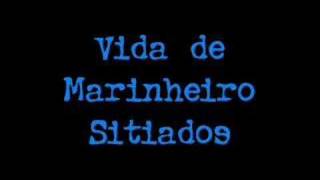 Vida de
Marinheiro
Sitiados